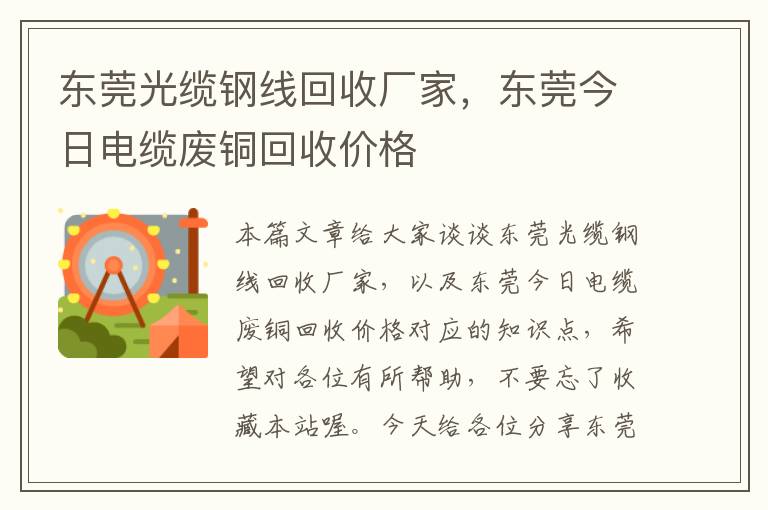 东莞光缆钢线回收厂家，东莞今日电缆废铜回收价格

本篇文章给大家谈谈东莞光缆钢线回收厂家，以及东莞今日电缆废铜回收价格对应的知识点，希望对各位有所帮助，不要忘了收藏本站喔。今天给各位分享东莞